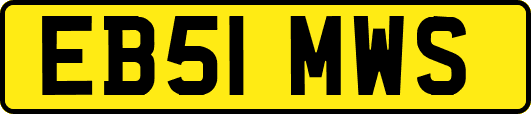 EB51 MWS